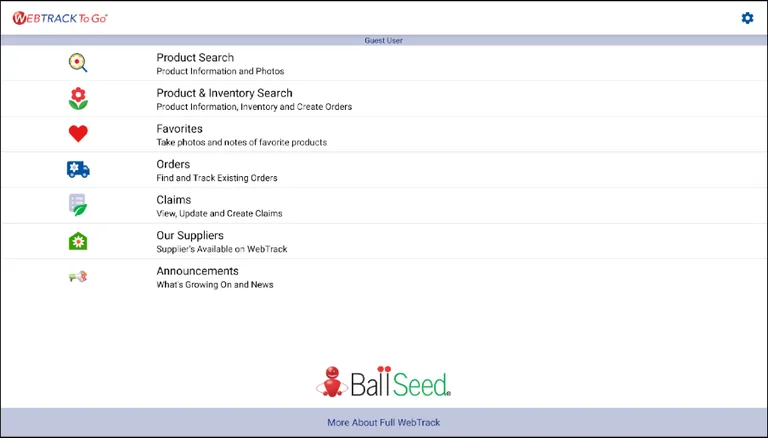 WEBTRACK To Go

Guest User

Product Search
Product Information and Photos

Product & Inventory Search
Product Information, Inventory and Create Orders

Favorites
Take photos and notes of favorite products

Orders
Find and Track Existing Orders

Claims
View, Update and Create Claims

Our Suppliers
Supplier's Available on WebTrack

Announcements
What's Growing On and News

Ball Seed

More About Full WebTrack